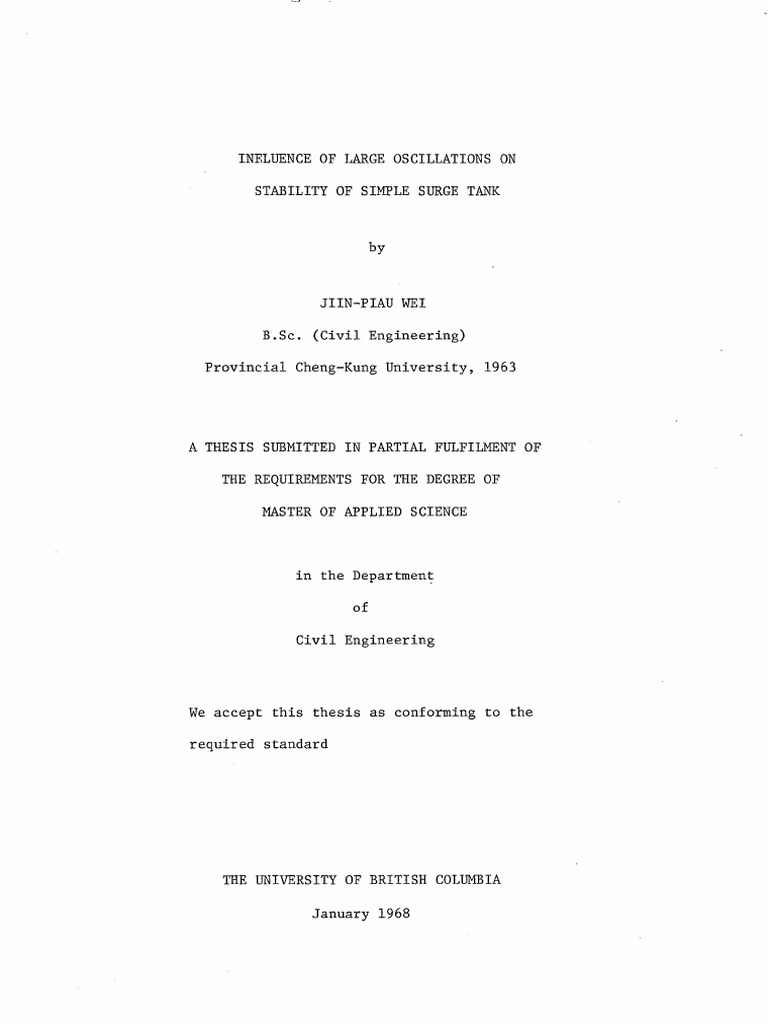 INFLUENCE OF LARGE OSCILLATIONS ON

STABILITY OF SIMPLE SURGE TANK

by

JIIN-PIAU WEI

B.Sc. (Civil Engineering)

Provincial Cheng-Kung University, 1963

A THESIS SUBMITTED IN PARTIAL FULFILMENT OF

THE REQUIREMENTS FOR THE DEGREE OF

MASTER OF APPLIED SCIENCE

in the Department

of

Civil Engineering

We accept this thesis as conforming to the required standard

THE UNIVERSITY OF BRITISH COLUMBIA

January 1968